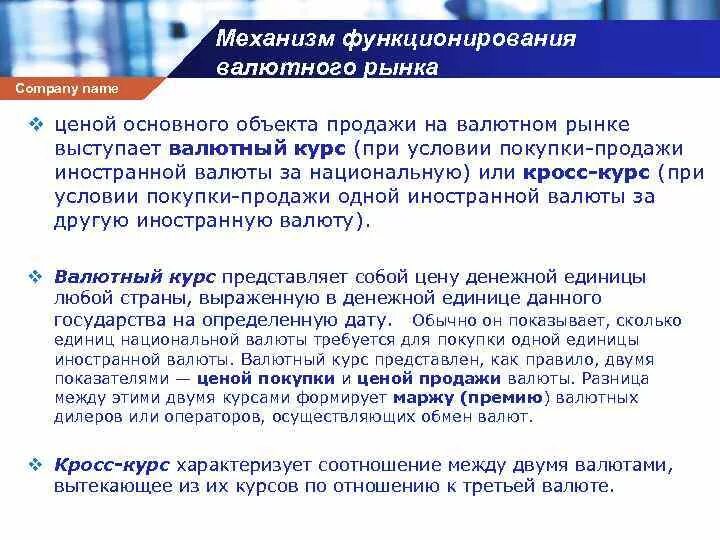 Механизм функционирования валютного рынка

Company name

❖ ценой основного объекта продажи на валютном рынке выступает валютный курс (при условии покупки-продажи иностранной валюты за национальную) или кросс-курс (при условии покупки-продажи одной иностранной валюты за другую иностранную валюту).

❖ Валютный курс представляет собой цену денежной единицы любой страны, выраженную в денежной единице данного государства на определенную дату. Обычно он показывает, сколько единиц национальной валюты требуется для покупки одной единицы иностранной валюты. Валютный курс представлен, как правило, двумя показателями — ценой покупки и ценой продажи валюты. Разница между этими двумя курсами формирует маржу (премию) валютных дилеров или операторов, осуществляющих обмен валют.

❖ Кросс-курс характеризует соотношение между двумя валютами, вытекающее из их курсов по отношению к третьей валюте.